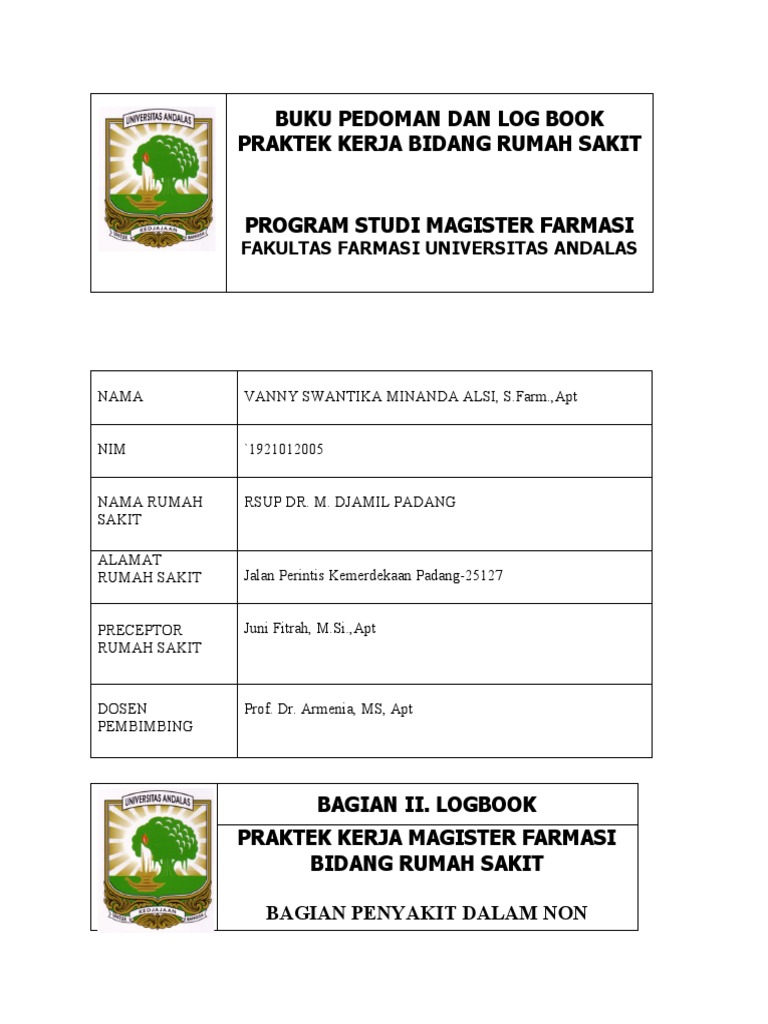 UNIVERSITAS ANDALAS

KEDJAJAAN

BUKU PEDOMAN DAN LOG BOOK
PRAKTEK KERJA BIDANG RUMAH SAKIT

PROGRAM STUDI MAGISTER FARMASI
FAKULTAS FARMASI UNIVERSITAS ANDALAS

| NAMA | VANNY SWANTIKA MINANDA ALSI, S.Farm.,Apt |
|---|---|
| NIM | `1921012005 |
| NAMA RUMAH SAKIT | RSUP DR. M. DJAMIL PADANG |
| ALAMAT RUMAH SAKIT | Jalan Perintis Kemerdekaan Padang-25127 |
| PRECEPTOR RUMAH SAKIT | Juni Fitrah, M.Si.,Apt |
| DOSEN PEMBIMBING | Prof. Dr. Armenia, MS, Apt |

UNIVERSITAS ANDALAS

KEDJAJAAN

BAGIAN II. LOGBOOK

PRAKTEK KERJA MAGISTER FARMASI
BIDANG RUMAH SAKIT

BAGIAN PENYAKIT DALAM NON